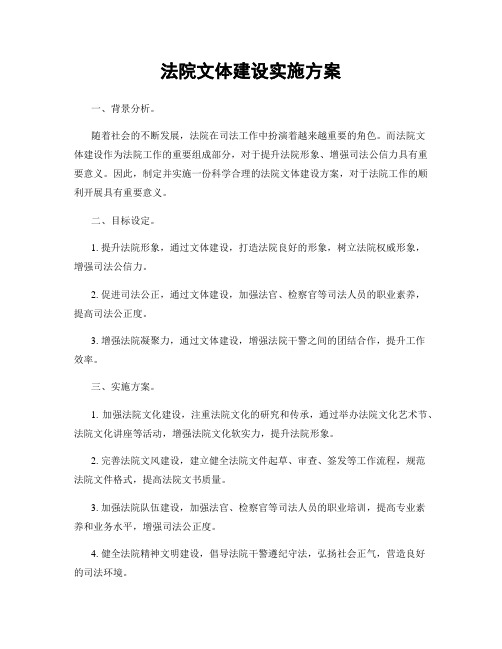 法院文体建设实施方案

一、背景分析。

随着社会的不断发展，法院在司法工作中扮演着越来越重要的角色。而法院文体建设作为法院工作的重要组成部分，对于提升法院形象、增强司法公信力具有重要意义。因此，制定并实施一份科学合理的法院文体建设方案，对于法院工作的顺利开展具有重要意义。

二、目标设定。

1. 提升法院形象，通过文体建设，打造法院良好的形象，树立法院权威形象，增强司法公信力。

2. 促进司法公正，通过文体建设，加强法官、检察官等司法人员的职业素养，提高司法公正度。

3. 增强法院凝聚力，通过文体建设，增强法院干警之间的团结合作，提升工作效率。

三、实施方案。

1. 加强法院文化建设，注重法院文化的研究和传承，通过举办法院文化艺术节、法院文化讲座等活动，增强法院文化软实力，提升法院形象。

2. 完善法院文风建设，建立健全法院文件起草、审查、签发等工作流程，规范法院文件格式，提高法院文书质量。

3. 加强法院队伍建设，加强法官、检察官等司法人员的职业培训，提高专业素养和业务水平，增强司法公正度。

4. 健全法院精神文明建设，倡导法院干警遵纪守法，弘扬社会正气，营造良好的司法环境。